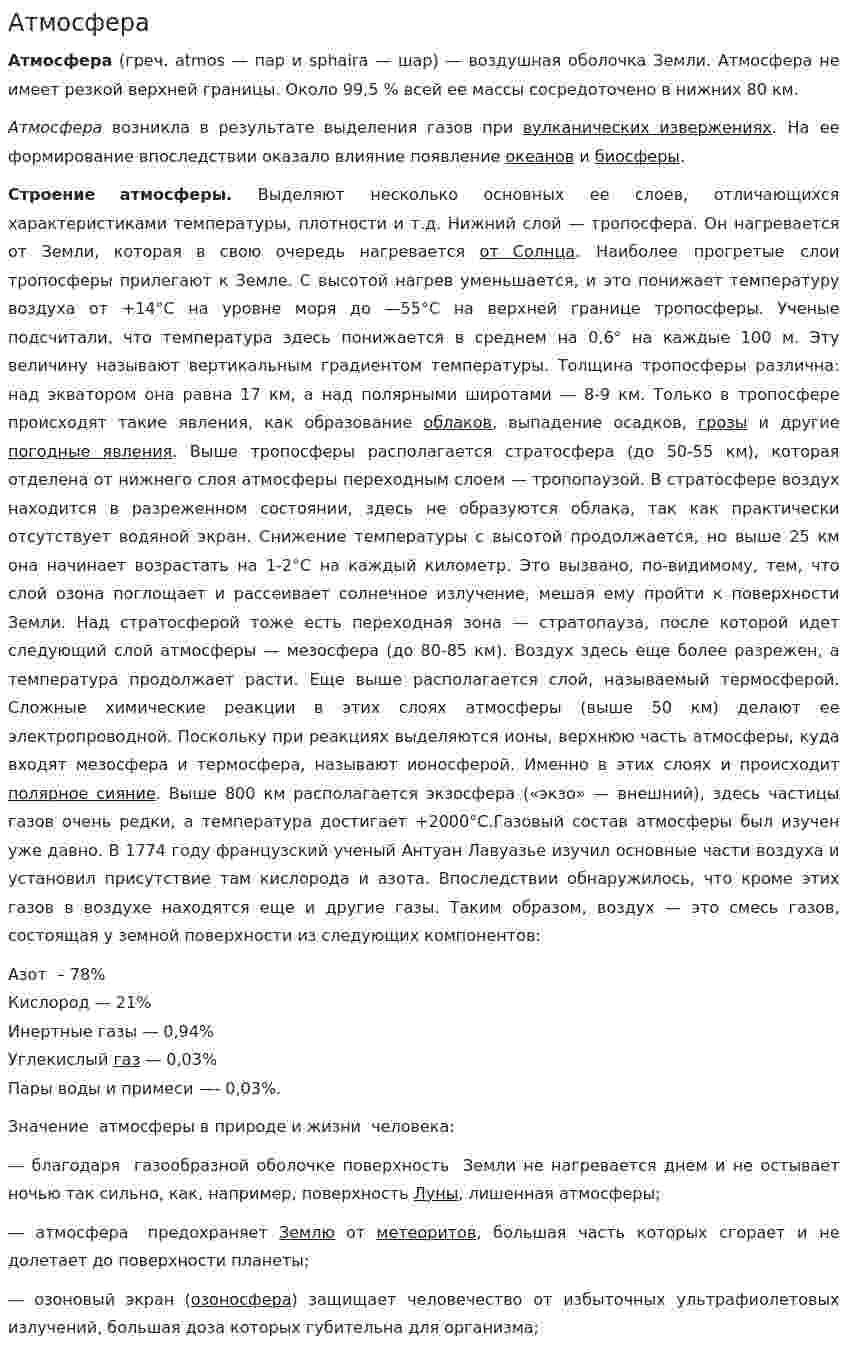 Атмосфера

Атмосфера (греч. atmos — пар и sphaira — шар) — воздушная оболочка Земли. Атмосфера не имеет резкой верхней границы. Около 99,5 % всей ее массы сосредоточено в нижних 80 км.

Атмосфера возникла в результате выделения газов при вулканических извержениях. На ее формирование впоследствии оказало влияние появление океанов и биосферы.

Строение атмосферы. Выделяют несколько основных ее слоев, отличающихся характеристиками температуры, плотности и т.д. Нижний слой — тропосфера. Он нагревается от Земли, которая в свою очередь нагревается от Солнца. Наиболее прогретые слои тропосферы прилегают к Земле. С высотой нагрев уменьшается, и это понижает температуру воздуха от +14°С на уровне моря до —55°С на верхней границе тропосферы. Ученые подсчитали, что температура здесь понижается в среднем на 0,6° на каждые 100 м. Эту величину называют вертикальным градиентом температуры. Толщина тропосферы различна: над экватором она равна 17 км, а над полярными широтами — 8-9 км. Только в тропосфере происходят такие явления, как образование облаков, выпадение осадков, грозы и другие погодные явления. Выше тропосферы располагается стратосфера (до 50-55 км), которая отделена от нижнего слоя атмосферы переходным слоем — тропопаузой. В стратосфере воздух находится в разреженном состоянии, здесь не образуются облака, так как практически отсутствует водяной экран. Снижение температуры с высотой продолжается, но выше 25 км она начинает возрастать на 1-2°С на каждый километр. Это вызвано, по-видимому, тем, что слой озона поглощает и рассеивает солнечное излучение, мешая ему пройти к поверхности Земли. Над стратосферой тоже есть переходная зона — стратопауза, после которой идет следующий слой атмосферы — мезосфера (до 80-85 км). Воздух здесь еще более разрежен, а температура продолжает расти. Еще выше располагается слой, называемый термосферой. Сложные химические реакции в этих слоях атмосферы (выше 50 км) делают ее электропроводной. Поскольку при реакциях выделяются ионы, верхнюю часть атмосферы, куда входят мезосфера и термосфера, называют ионосферой. Именно в этих слоях и происходит полярное сияние. Выше 800 км располагается экзосфера («экзо» — внешний), здесь частицы газов очень редки, а температура достигает +2000°С.Газовый состав атмосферы был изучен уже давно. В 1774 году французский ученый Антуан Лавуазье изучил основные части воздуха и установил присутствие там кислорода и азота. Впоследствии обнаружилось, что кроме этих газов в воздухе находятся еще и другие газы. Таким образом, воздух — это смесь газов, состоящая у земной поверхности из следующих компонентов:

Азот – 78%
Кислород — 21%
Инертные газы — 0,94%
Углекислый газ — 0,03%
Пары воды и примеси —- 0,03%.

Значение атмосферы в природе и жизни человека:

— благодаря газообразной оболочке поверхность Земли не нагревается днем и не остывает ночью так сильно, как, например, поверхность Луны, лишенная атмосферы;

— атмосфера предохраняет Землю от метеоритов, большая часть которых сгорает и не долетает до поверхности планеты;

— озоновый экран (озоносфера) защищает человечество от избыточных ультрафиолетовых излучений, большая доза которых губительна для организма;